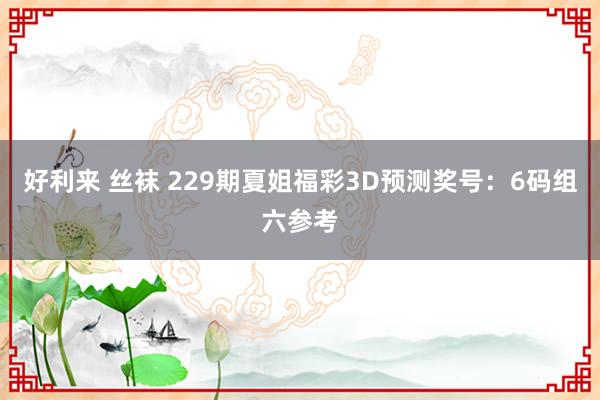 好利来 丝袜 229期夏姐福彩3D预测奖号：6码组六参考